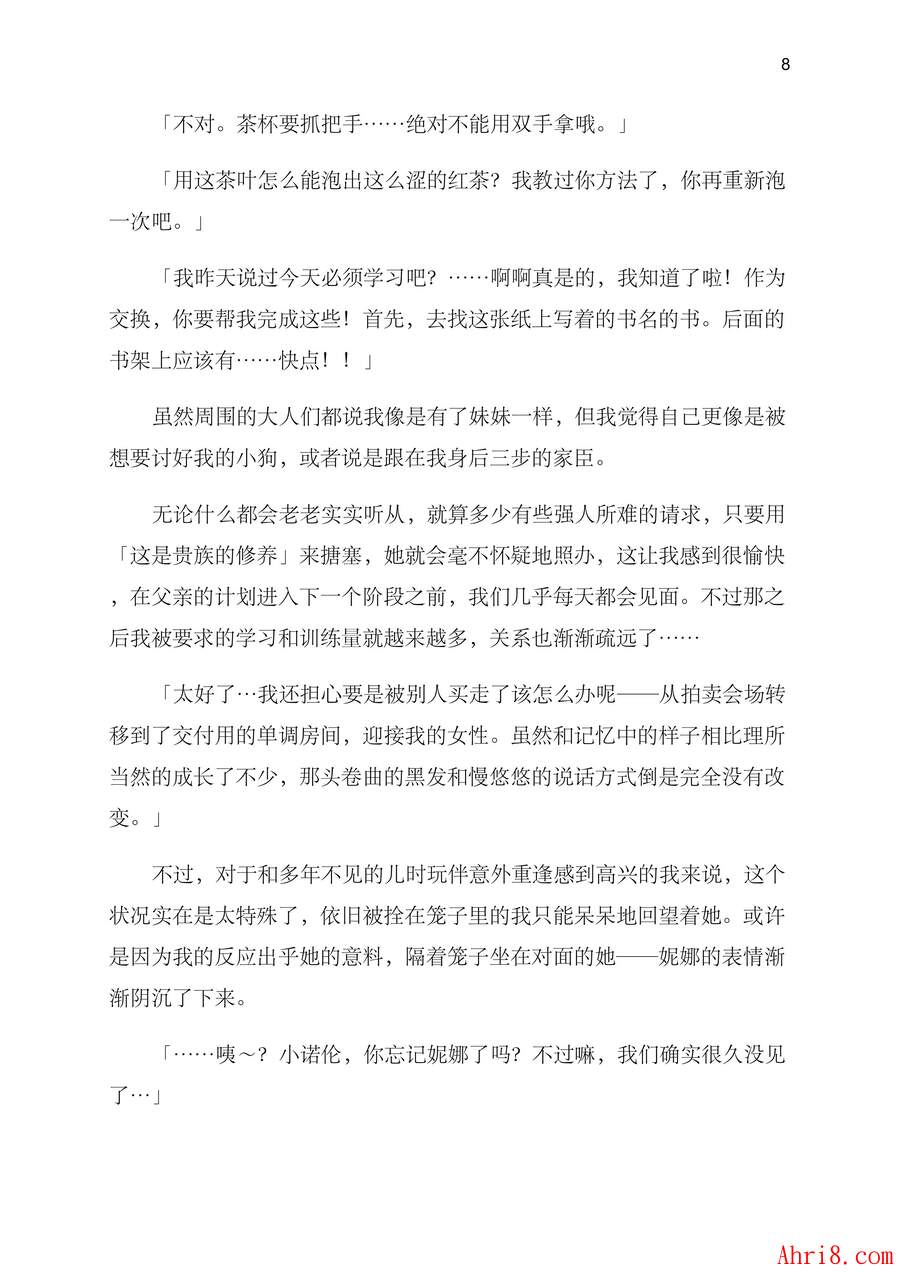 8

「不对。茶杯要抓把手……绝对不能用双手拿哦。」

「用这茶叶怎么能泡出这么涩的红茶？我教过你方法了，你再重新泡一次吧。」

「我昨天说过今天必须学习吧？……啊啊真是的，我知道了啦！作为交换，你要帮我完成这些！首先，去找这张纸上写着的书名的书。后面的书架上应该有……快点！！」

虽然周围的大人们都说我像是有了妹妹一样，但我觉得自己更像是被想要讨好我的小狗，或者说是跟在我身后三步的家臣。

无论什么都会老老实实听从，就算多少有些强人所难的请求，只要用「这是贵族的修养」来搪塞，她就会毫不怀疑地照办，这让我感到很愉快，在父亲的计划进入下一个阶段之前，我们几乎每天都会见面。不过那之后我被要求的学习和训练量就越来越多，关系也渐渐疏远了……

「太好了…我还担心要是被别人买走了该怎么办呢——从拍卖会场转移到了交付用的单调房间，迎接我的女性。虽然和记忆中的样子相比理所当然的成长了不少，那头卷曲的黑发和慢悠悠的说话方式倒是完全没有改变。」

不过，对于和多年不见的儿时玩伴意外重逢感到高兴的我来说，这个状况实在是太特殊了，依旧被拴在笼子里的我只能呆呆地回望着她。或许是因为我的反应出乎她的意料，隔着笼子坐在对面的她——妮娜的表情渐渐阴沉了下来。

「……咦～？小诺伦，你忘记妮娜了吗？不过嘛，我们确实很久没见了…」

Ahri8.com